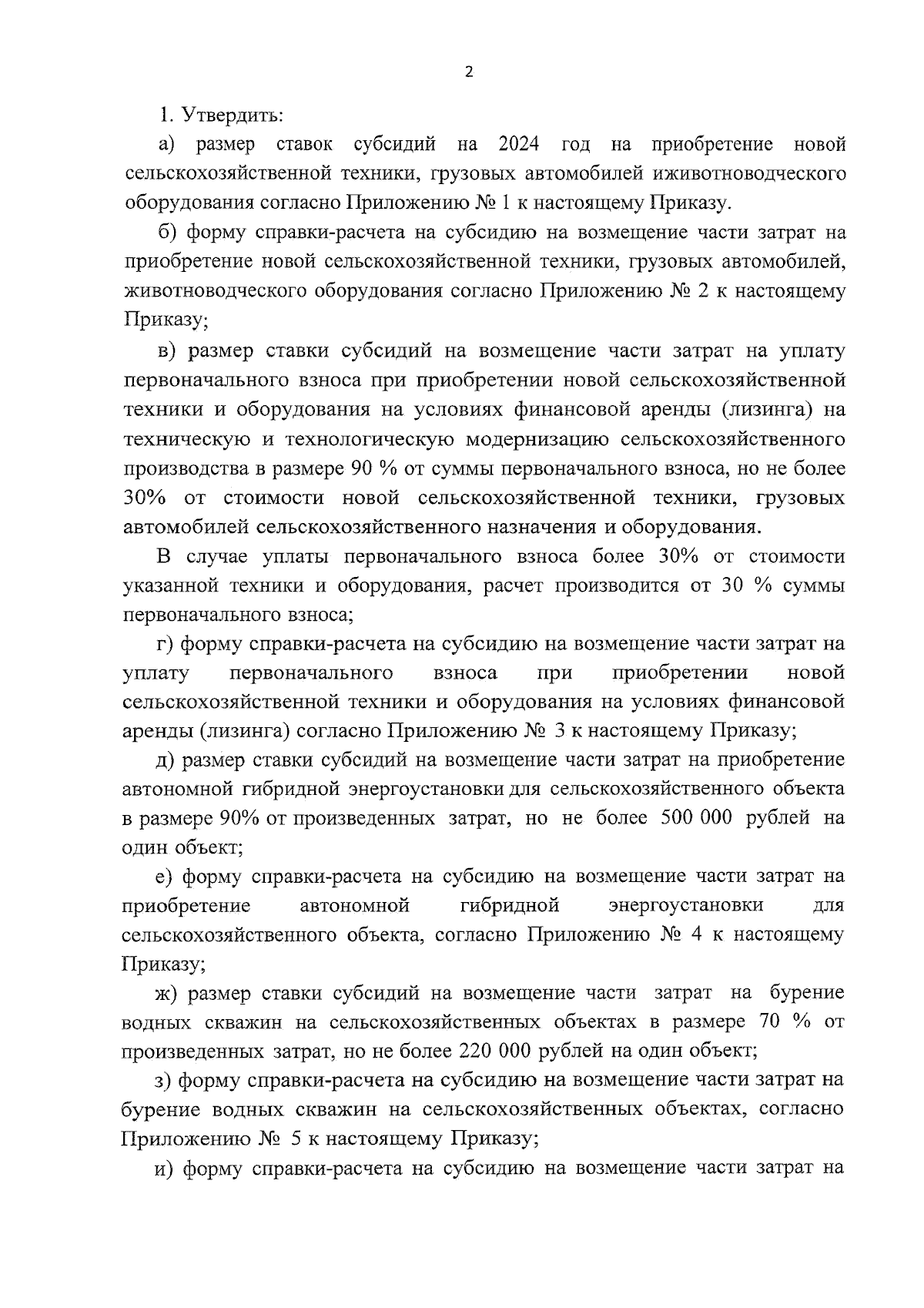 2

1. Утвердить:

а) размер ставок субсидий на 2024 год на приобретение новой сельскохозяйственной техники, грузовых автомобилей иживотноводческого оборудования согласно Приложению № 1 к настоящему Приказу.

б) форму справки-расчета на субсидию на возмещение части затрат на приобретение новой сельскохозяйственной техники, грузовых автомобилей, животноводческого оборудования согласно Приложению № 2 к настоящему Приказу;

в) размер ставки субсидий на возмещение части затрат на уплату первоначального взноса при приобретении новой сельскохозяйственной техники и оборудования на условиях финансовой аренды (лизинга) на техническую и технологическую модернизацию сельскохозяйственного производства в размере 90 % от суммы первоначального взноса, но не более 30% от стоимости новой сельскохозяйственной техники, грузовых автомобилей сельскохозяйственного назначения и оборудования.

В случае уплаты первоначального взноса более 30% от стоимости указанной техники и оборудования, расчет производится от 30 % суммы первоначального взноса;

г) форму справки-расчета на субсидию на возмещение части затрат на уплату первоначального взноса при приобретении новой сельскохозяйственной техники и оборудования на условиях финансовой аренды (лизинга) согласно Приложению № 3 к настоящему Приказу;

д) размер ставки субсидий на возмещение части затрат на приобретение автономной гибридной энергоустановки для сельскохозяйственного объекта в размере 90% от произведенных затрат, но не более 500 000 рублей на один объект;

е) форму справки-расчета на субсидию на возмещение части затрат на приобретение автономной гибридной энергоустановки для сельскохозяйственного объекта, согласно Приложению № 4 к настоящему Приказу;

ж) размер ставки субсидий на возмещение части затрат на бурение водных скважин на сельскохозяйственных объектах в размере 70 % от произведенных затрат, но не более 220 000 рублей на один объект;

з) форму справки-расчета на субсидию на возмещение части затрат на бурение водных скважин на сельскохозяйственных объектах, согласно Приложению № 5 к настоящему Приказу;

и) форму справки-расчета на субсидию на возмещение части затрат на